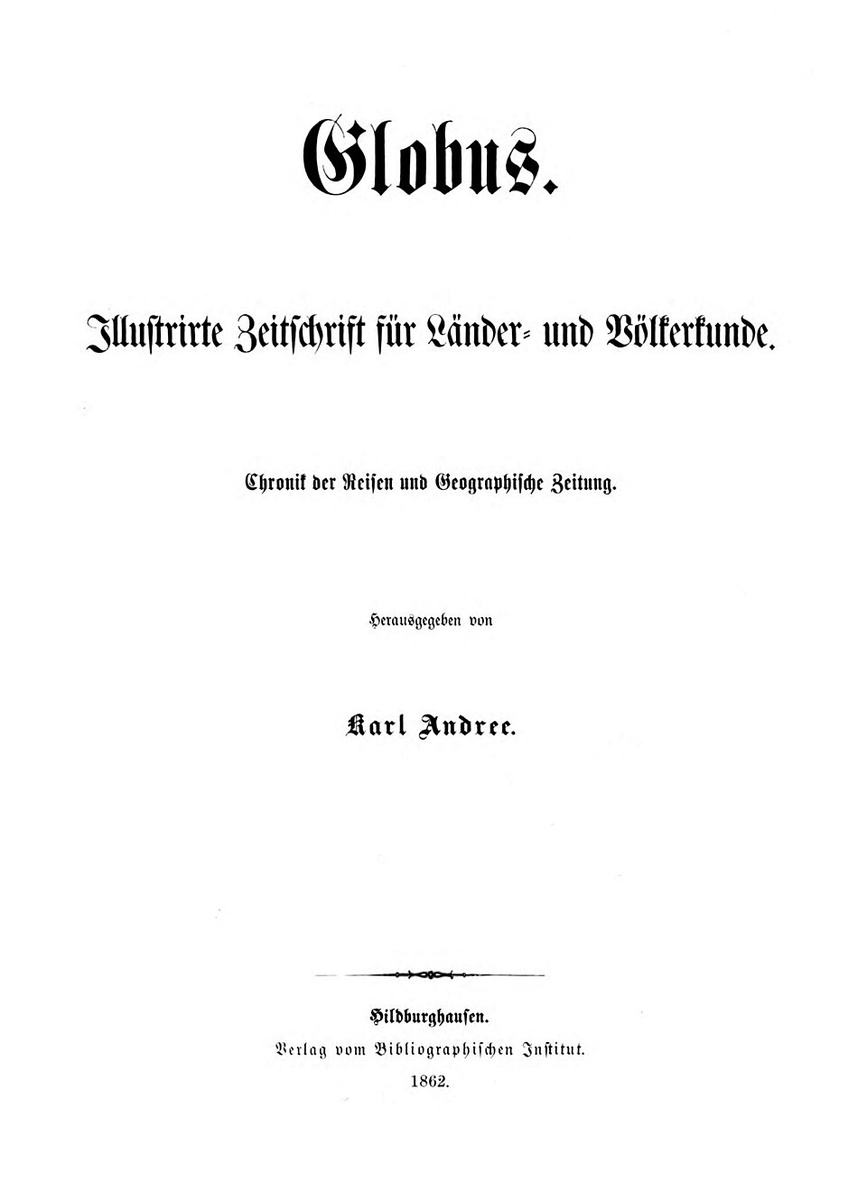 Globus.

Illustrirte Zeitschrift für Länder- und Völkerkunde.

Chronik der Reisen und Geographische Zeitung.

Herausgegeben von

Karl Andree.

Hildburghausen.
Verlag vom Bibliographischen Institut.
1862.